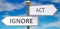 ACT
IGNORE